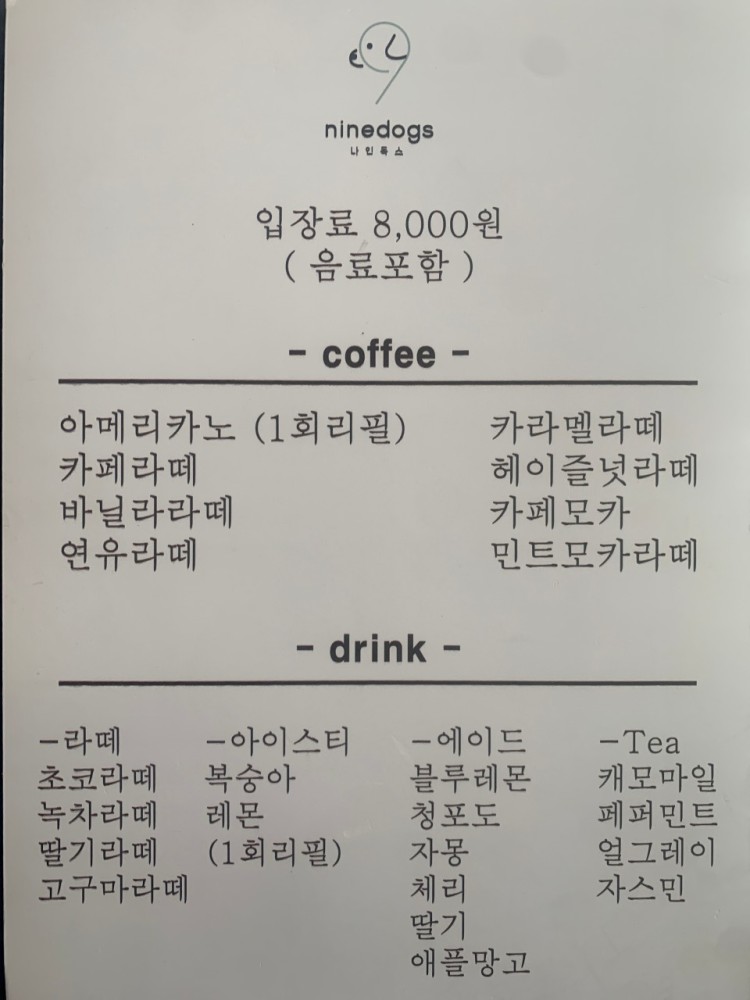 ninedogs
나인독스

입장료 8,000원
( 음료포함 )

- coffee -

아메리카노 (1회리필)
카페라떼
바닐라라떼
연유라떼

카라멜라떼
헤이즐넛라떼
카페모카
민트모카라떼

- drink -

-라떼
초코라떼
녹차라떼
딸기라떼
고구마라떼

-아이스티
복숭아
레몬
(1회리필)

-에이드
블루레몬
청포도
자몽
체리
딸기
애플망고

-Tea
캐모마일
페퍼민트
얼그레이
자스민